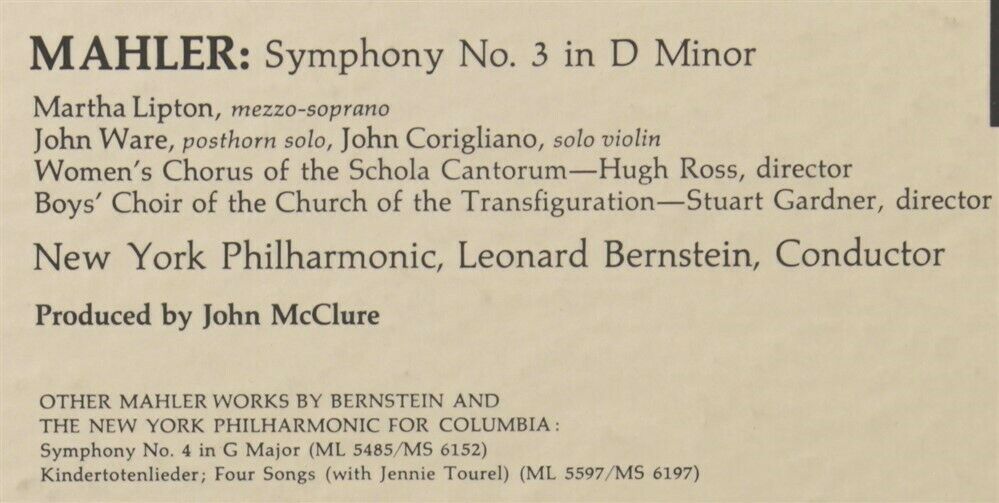 MAHLER: Symphony No. 3 in D Minor

Martha Lipton, mezzo-soprano
John Ware, posthorn solo, John Corigliano, solo violin
Women's Chorus of the Schola Cantorum—Hugh Ross, director
Boys' Choir of the Church of the Transfiguration—Stuart Gardner, director

New York Philharmonic, Leonard Bernstein, Conductor

Produced by John McClure

OTHER MAHLER WORKS BY BERNSTEIN AND THE NEW YORK PHILHARMONIC FOR COLUMBIA:
Symphony No. 4 in G Major (ML 5485/MS 6152)
Kindertotenlieder; Four Songs (with Jennie Tourel) (ML 5597/MS 6197)